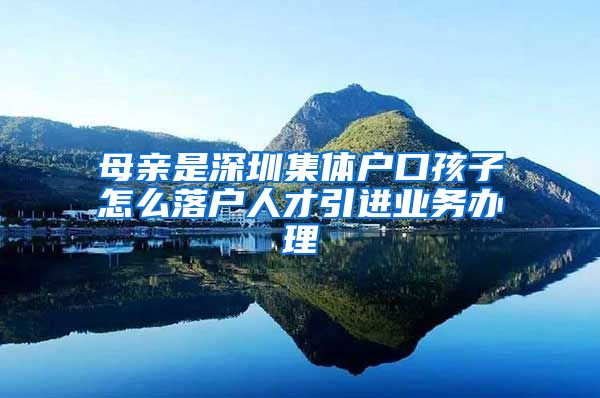 母亲是深圳集体户口孩子怎么落户人才引进业务办理